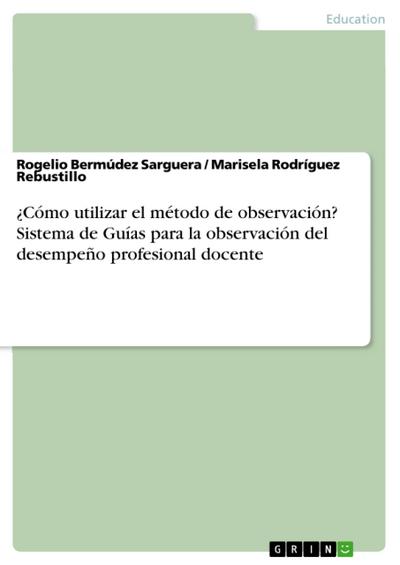 Education

Rogelio Bermúdez Sarguera / Marisela Rodríguez Rebustillo

¿Cómo utilizar el método de observación? Sistema de Guías para la observación del desempeño profesional docente

GRIN